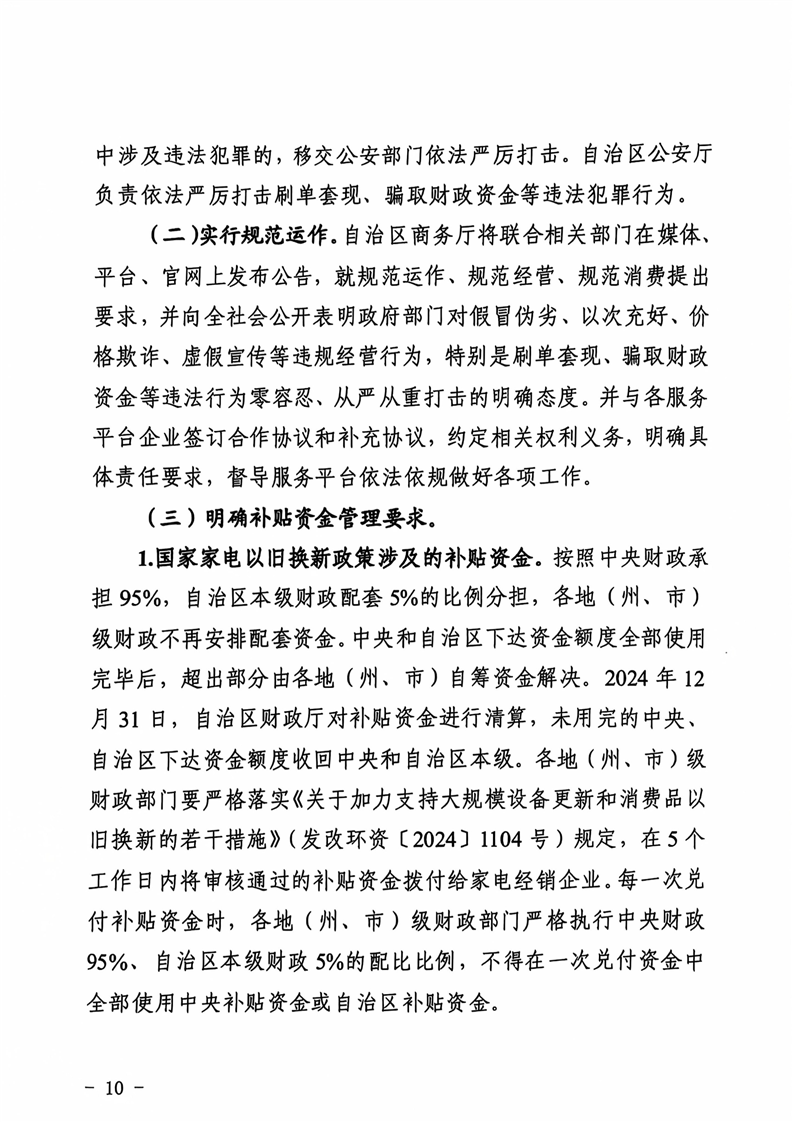 中涉及违法犯罪的，移交公安部门依法严厉打击。自治区公安厅负责依法严厉打击刷单套现、骗取财政资金等违法犯罪行为。

（二）实行规范运作。自治区商务厅将联合相关部门在媒体、平台、官网上发布公告，就规范运作、规范经营、规范消费提出要求，并向全社会公开表明政府部门对假冒伪劣、以次充好、价格欺诈、虚假宣传等违规经营行为，特别是刷单套现、骗取财政资金等违法行为零容忍、从严从重打击的明确态度。并与各服务平台企业签订合作协议和补充协议，约定相关权利义务，明确具体责任要求，督导服务平台依法依规做好各项工作。

（三）明确补贴资金管理要求。

1.国家家电以旧换新政策涉及的补贴资金。按照中央财政承担 95%，自治区本级财政配套 5%的比例分担，各地（州、市）级财政不再安排配套资金。中央和自治区下达资金额度全部使用完毕后，超出部分由各地（州、市）自筹资金解决。2024 年 12 月 31 日，自治区财政厅对补贴资金进行清算，未用完的中央、自治区下达资金额度收回中央和自治区本级。各地（州、市）级财政部门要严格落实《关于加力支持大规模设备更新和消费品以旧换新的若干措施》（发改环资〔2024〕1104 号）规定，在 5 个工作日内将审核通过的补贴资金拨付给家电经销企业。每一次兑付补贴资金时，各地（州、市）级财政部门严格执行中央财政 95%、自治区本级财政 5%的配比比例，不得在一次兑付资金中全部使用中央补贴资金或自治区补贴资金。

－ 10 －